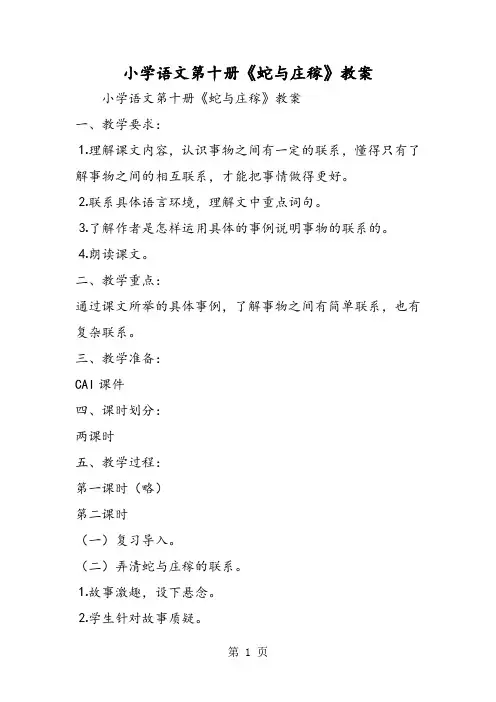 小学语文第十册《蛇与庄稼》教案

小学语文第十册《蛇与庄稼》教案

一、教学要求：

1.理解课文内容，认识事物之间有一定的联系，懂得只有了解事物之间的相互联系，才能把事情做得更好。

2.联系具体语言环境，理解文中重点词句。

3.了解作者是怎样运用具体的事例说明事物的联系的。

4.朗读课文。

二、教学重点：

通过课文所举的具体事例，了解事物之间有简单联系，也有复杂联系。

三、教学准备：

CAI 课件

四、课时划分：

两课时

五、教学过程：

第一课时（略）

第二课时

（一）复习导入。

（二）弄清蛇与庄稼的联系。

1.故事激趣，设下悬念。

2.学生针对故事质疑。

第 1 页